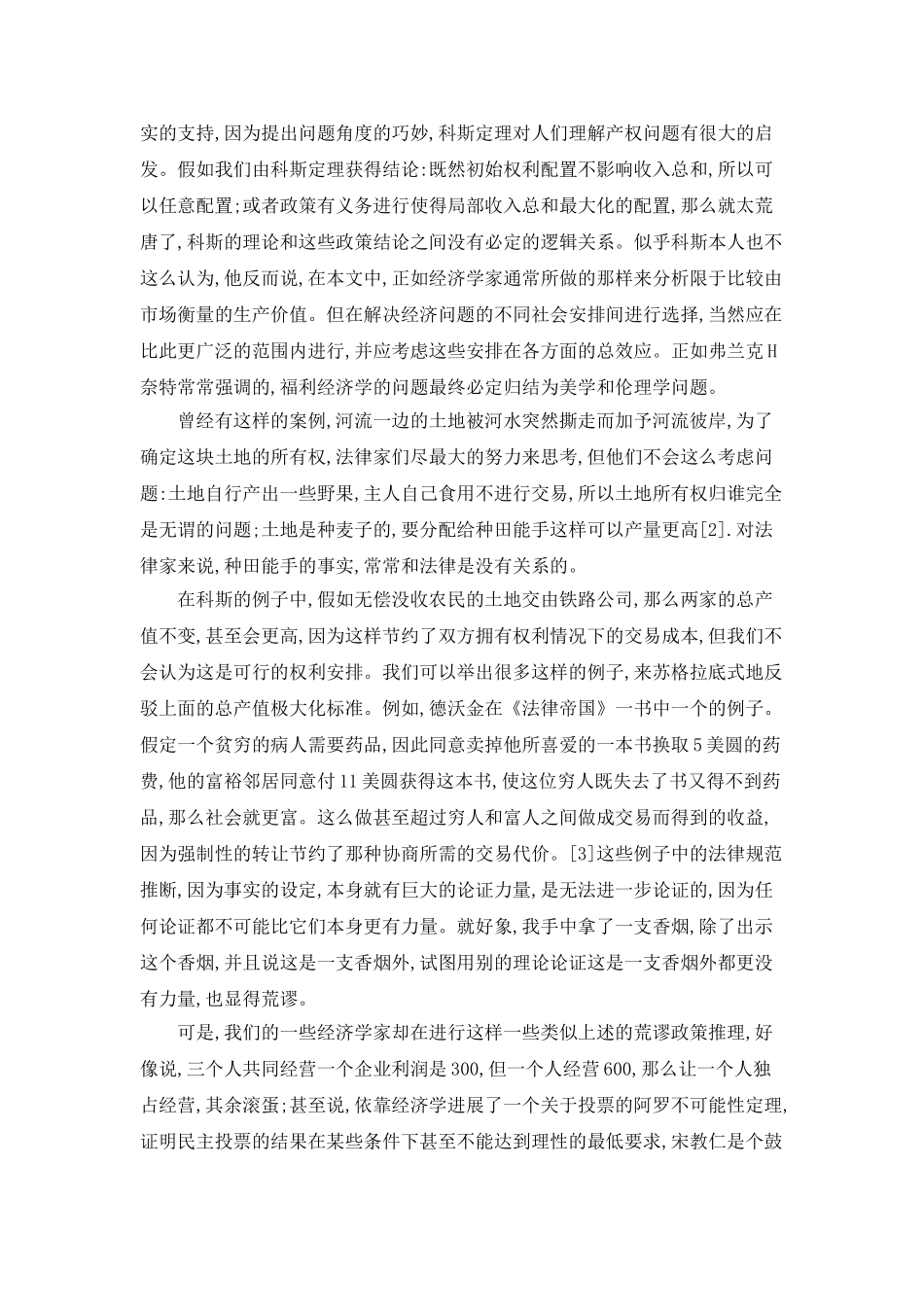 实的支持,因为提出问题角度的巧妙,科斯定理对人们理解产权问题有很大的启发。假如我们由科斯定理获得结论:既然初始权利配置不影响收入总和,所以可以任意配置;或者政策有义务进行使得局部收入总和最大化的配置,那么就太荒唐了,科斯的理论和这些政策结论之间没有必定的逻辑关系。似乎科斯本人也不这么认为,他反而说,在本文中,正如经济学家通常所做的那样来分析限于比较由市场衡量的生产价值。但在解决经济问题的不同社会安排间进行选择,当然应在比此更广泛的范围内进行,并应考虑这些安排在各方面的总效应。正如弗兰克H奈特常常强调的,福利经济学的问题最终必定归结为美学和伦理学问题。

曾经有这样的案例,河流一边的土地被河水突然撕走而加予河流彼岸,为了确定这块土地的所有权,法律家们尽最大的努力来思考,但他们不会这么考虑问题:土地自行产出一些野果,主人自己食用不进行交易,所以土地所有权归谁完全是无谓的问题;土地是种麦子的,要分配给种田能手这样可以产量更高[2].对法律家来说,种田能手的事实,常常和法律是没有关系的。

在科斯的例子中,假如无偿没收农民的土地交由铁路公司,那么两家的总产值不变,甚至会更高,因为这样节约了双方拥有权利情况下的交易成本,但我们不会认为这是可行的权利安排。我们可以举出很多这样的例子,来苏格拉底式地反驳上面的总产值极大化标准。例如,德沃金在《法律帝国》一书中一个的例子。假定一个贫穷的病人需要药品,因此同意卖掉他所喜爱的一本书换取5美圆的药费,他的富裕邻居同意付11美圆获得这本书,使这位穷人既失去了书又得不到药品,那么社会就更富。这么做甚至超过穷人和富人之间做成交易而得到的收益,因为强制性的转让节约了那种协商所需的交易代价。[3]这些例子中的法律规范推断,因为事实的设定,本身就有巨大的论证力量,是无法进一步论证的,因为任何论证都不可能比它们本身更有力量。就好象,我手中拿了一支香烟,除了出示这个香烟,并且说这是一支香烟外,试图用别的理论论证这是一支香烟外都更没有力量,也显得荒谬。

可是,我们的一些经济学家却在进行这样一些类似上述的荒谬政策推理,好像说,三个人共同经营一个企业利润是300,但一个人经营600,那么让一个人独占经营,其余滚蛋;甚至说,依靠经济学进展了一个关于投票的阿罗不可能性定理,证明民主投票的结果在某些条件下甚至不能达到理性的最低要求,宋教仁是个鼓